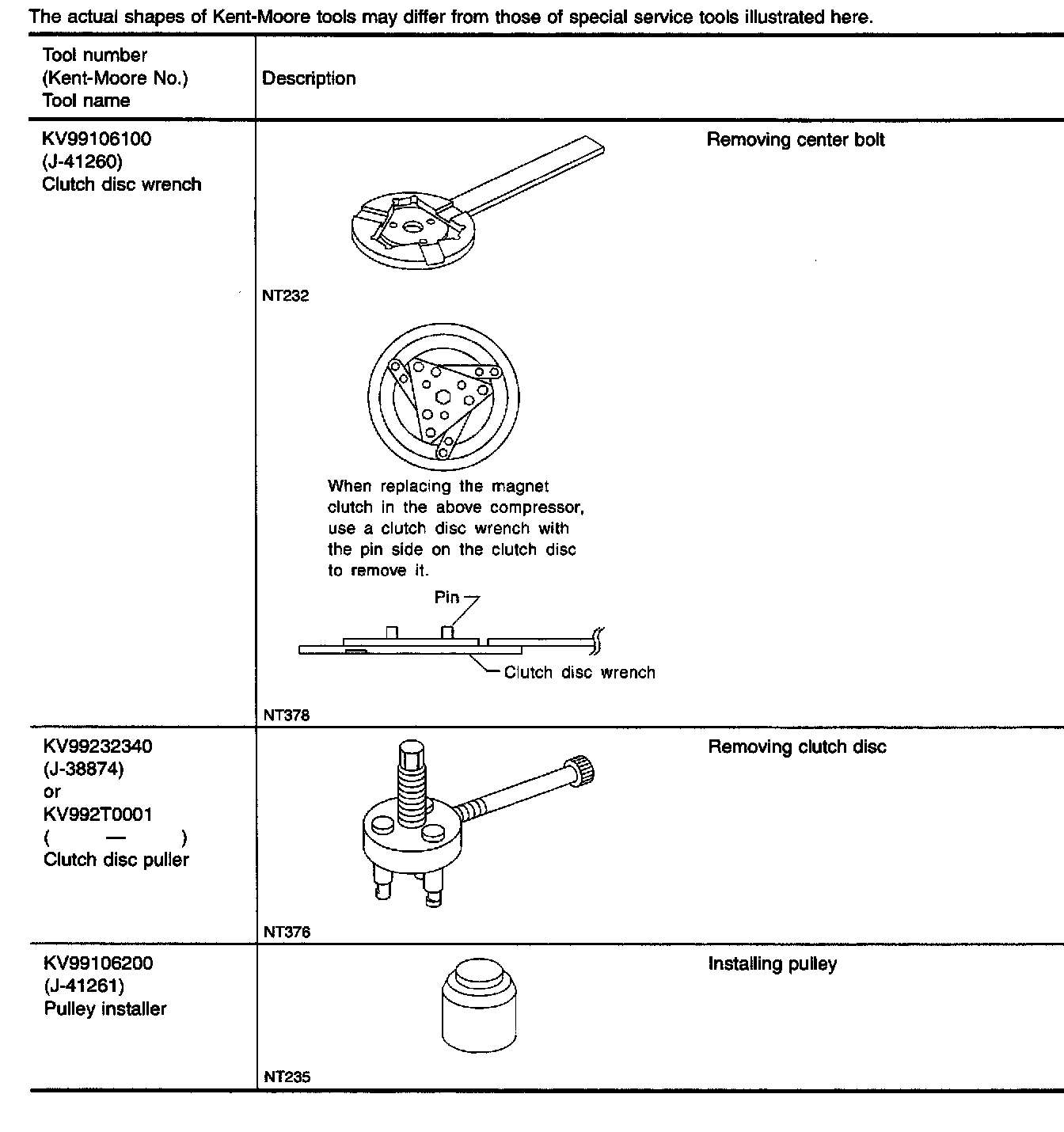 The actual shapes of Kent-Moore tools may differ from those of special service tools illustrated here.

| Tool number (Kent-Moore No.) Tool name | Description |
|---|---|
| KV99106100 (J-41260) Clutch disc wrench | NT232 When replacing the magnet clutch in the above compressor, use a clutch disc wrench with the pin side on the clutch disc to remove it. Pin Clutch disc wrench NT378 Removing center bolt |
| KV99232340 (J-38874) or KV992T0001 ( — ) Clutch disc puller | NT376 Removing clutch disc |
| KV99106200 (J-41261) Pulley installer | NT235 Installing pulley |